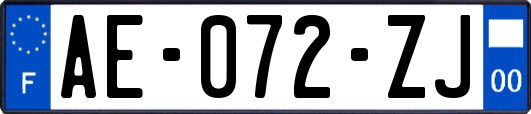 F
AE-072-ZJ
00